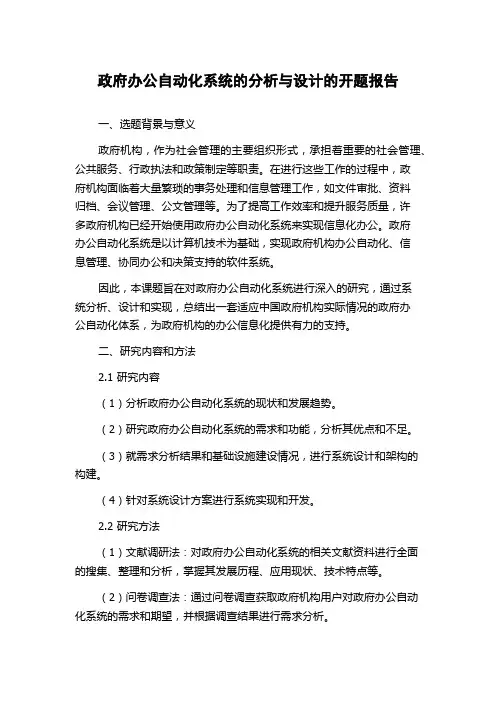 政府办公自动化系统的分析与设计的开题报告

一、选题背景与意义

政府机构，作为社会管理的主要组织形式，承担着重要的社会管理、公共服务、行政执法和政策制定等职责。在进行这些工作的过程中，政府机构面临着大量繁琐的事务处理和信息管理工作，如文件审批、资料归档、会议管理、公文管理等。为了提高工作效率和提升服务质量，许多政府机构已经开始使用政府办公自动化系统来实现信息化办公。政府办公自动化系统是以计算机技术为基础，实现政府机构办公自动化、信息管理、协同办公和决策支持的软件系统。

因此，本课题旨在对政府办公自动化系统进行深入的研究，通过系统分析、设计和实现，总结出一套适应中国政府机构实际情况的政府办公自动化体系，为政府机构的办公信息化提供有力的支持。

二、研究内容和方法

2.1 研究内容

（1）分析政府办公自动化系统的现状和发展趋势。

（2）研究政府办公自动化系统的需求和功能，分析其优点和不足。

（3）就需求分析结果和基础设施建设情况，进行系统设计和架构的构建。

（4）针对系统设计方案进行系统实现和开发。

2.2 研究方法

（1）文献调研法：对政府办公自动化系统的相关文献资料进行全面的搜集、整理和分析，掌握其发展历程、应用现状、技术特点等。

（2）问卷调查法：通过问卷调查获取政府机构用户对政府办公自动化系统的需求和期望，并根据调查结果进行需求分析。